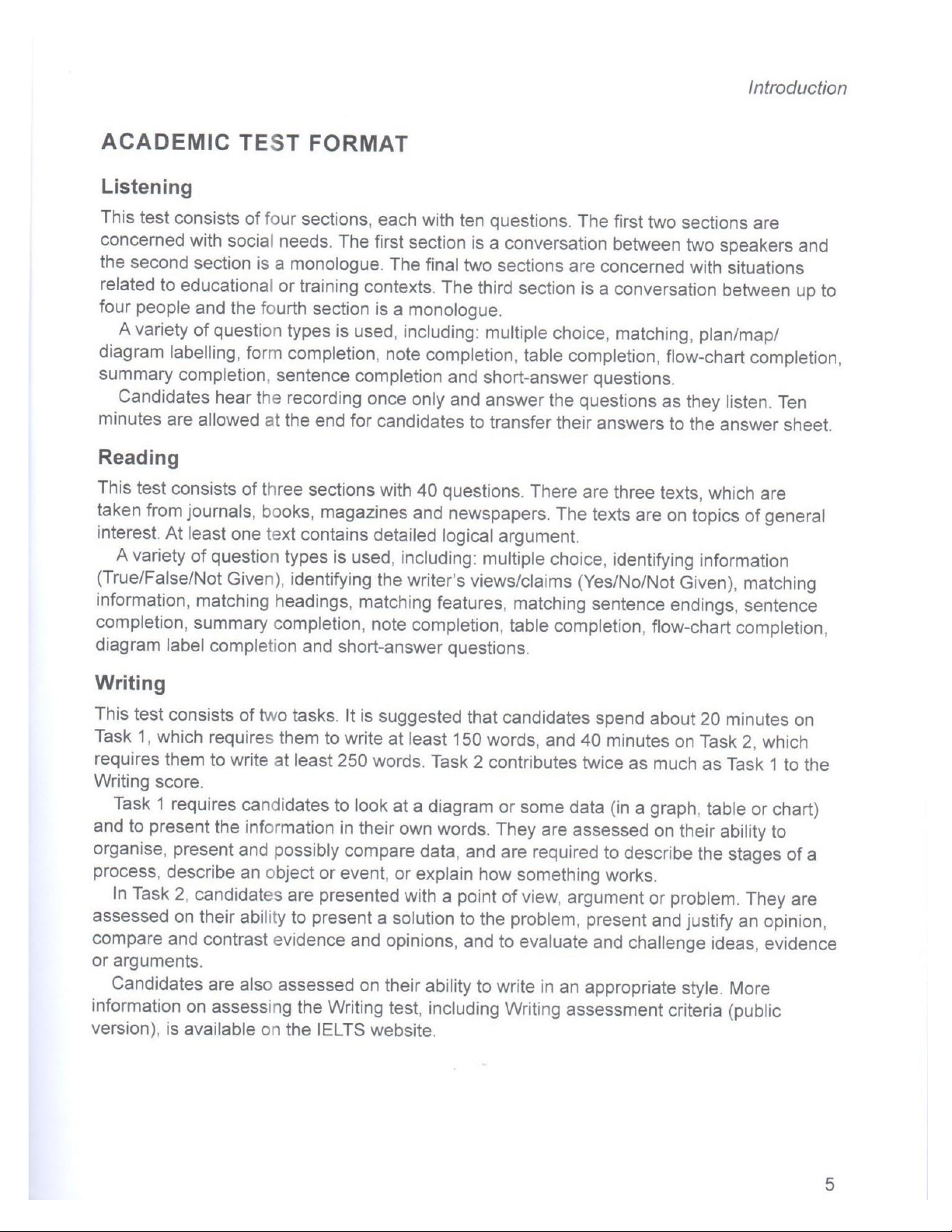 Introduction

ACADEMIC TEST FORMAT

Listening

This test consists of four sections, each with ten questions. The first two sections are concerned with social needs. The first section is a conversation between two speakers and the second section is a monologue. The final two sections are concerned with situations related to educational or training contexts. The third section is a conversation between up to four people and the fourth section is a monologue.

A variety of question types is used, including: multiple choice, matching, plan/map/diagram labelling, form completion, note completion, table completion, flow-chart completion, summary completion, sentence completion and short-answer questions.

Candidates hear the recording once only and answer the questions as they listen. Ten minutes are allowed at the end for candidates to transfer their answers to the answer sheet.

Reading

This test consists of three sections with 40 questions. There are three texts, which are taken from journals, books, magazines and newspapers. The texts are on topics of general interest. At least one text contains detailed logical argument.

A variety of question types is used, including: multiple choice, identifying information (True/False/Not Given), identifying the writer's views/claims (Yes/No/Not Given), matching information, matching headings, matching features, matching sentence endings, sentence completion, summary completion, note completion, table completion, flow-chart completion, diagram label completion and short-answer questions.

Writing

This test consists of two tasks. It is suggested that candidates spend about 20 minutes on Task 1, which requires them to write at least 150 words, and 40 minutes on Task 2, which requires them to write at least 250 words. Task 2 contributes twice as much as Task 1 to the Writing score.

Task 1 requires candidates to look at a diagram or some data (in a graph, table or chart) and to present the information in their own words. They are assessed on their ability to organise, present and possibly compare data, and are required to describe the stages of a process, describe an object or event, or explain how something works.

In Task 2, candidates are presented with a point of view, argument or problem. They are assessed on their ability to present a solution to the problem, present and justify an opinion, compare and contrast evidence and opinions, and to evaluate and challenge ideas, evidence or arguments.

Candidates are also assessed on their ability to write in an appropriate style. More information on assessing the Writing test, including Writing assessment criteria (public version), is available on the IELTS website.

5